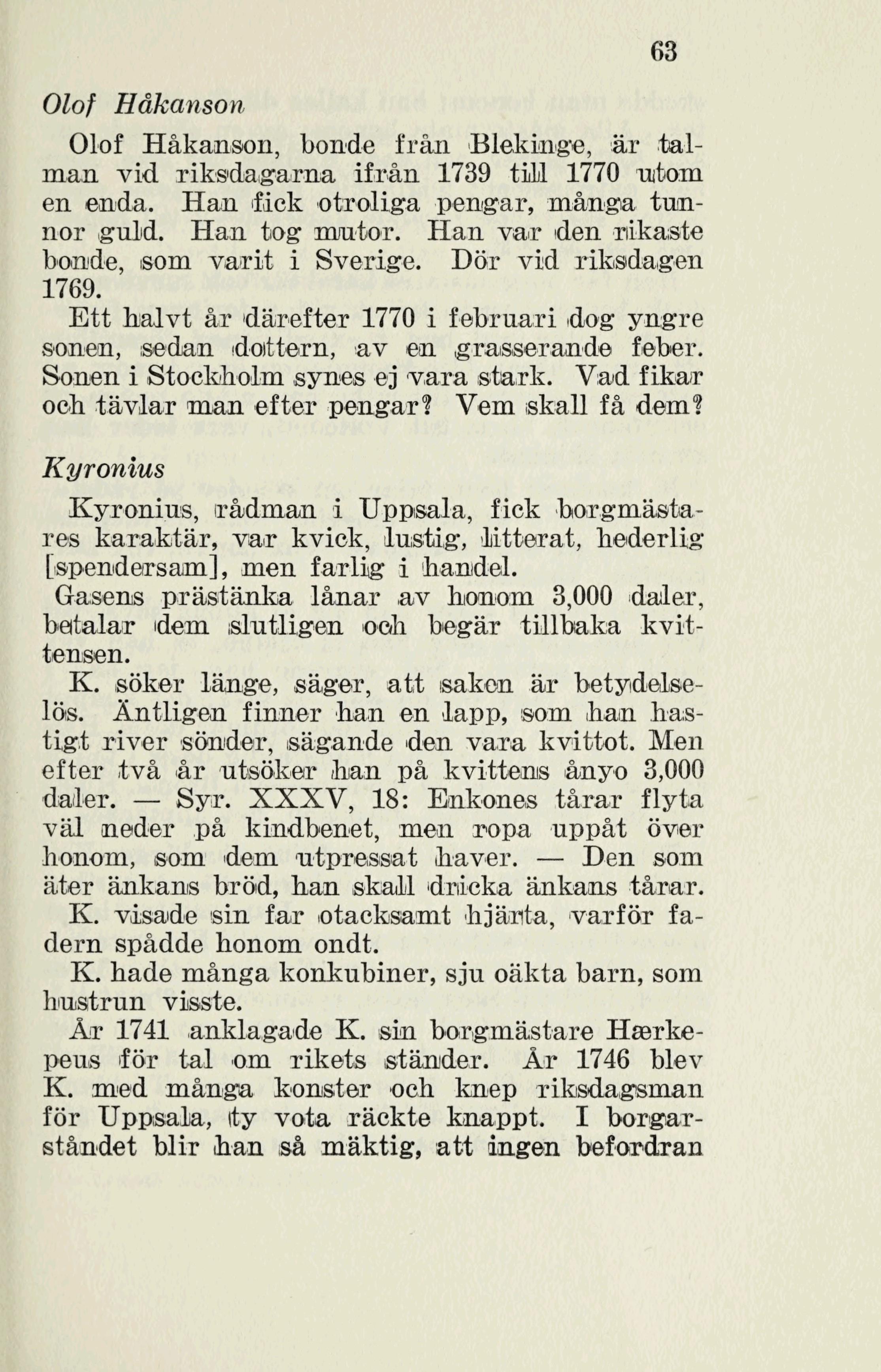 63

Olof Håkanson

Olof Håkanson, bonde från Blekinge, är talman vid riksdagarna ifrån 1739 till 1770 utom en enda. Han fick otroliga pengar, många tunnor guld. Han tog mutor. Han var den rikaste bonde, som varit i Sverige. Dör vid riksdagen 1769.

Ett halvt år därefter 1770 i februari dog yngre sonen, sedan dottern, av en grasserande feber. Sonen i Stockholm synes ej vara stark. Vad fikar och tävlar man efter pengar? Vem skall få dem?

Kyronius

Kyronius, rådman i Uppsala, fick borgmästares karaktär, var kvick, lustig, litterat, hederlig [spendersam], men farlig i handel.

Gasens prästänka lånar av honom 3,000 daler, betalar dem slutligen och begär tillbaka kvittensen.

K. söker länge, säger, att saken är betydelselös. Äntligen finner han en lapp, som han hastigt river sönder, sägande den vara kvittot. Men efter två år utsöker han på kvittens ånyo 3,000 daler. — Syr. XXXV, 18: Enkones tårar flyta väl neder på kindbenet, men ropa uppåt över honom, som dem utpressat haver. — Den som äter änkans bröd, han skall dricka änkans tårar.

K. visade sin far otacksamt hjärta, varför fadern spådde honom ondt.

K. hade många konkubiner, sju oäkta barn, som hustrun visste.

År 1741 anklagade K. sin borgmästare Hærkepeus för tal om rikets ständer. År 1746 blev K. med många konster och knep riksdagsman för Uppsala, ty vota räckte knappt. I borgarståndet blir han så mäktig, att ingen befordran